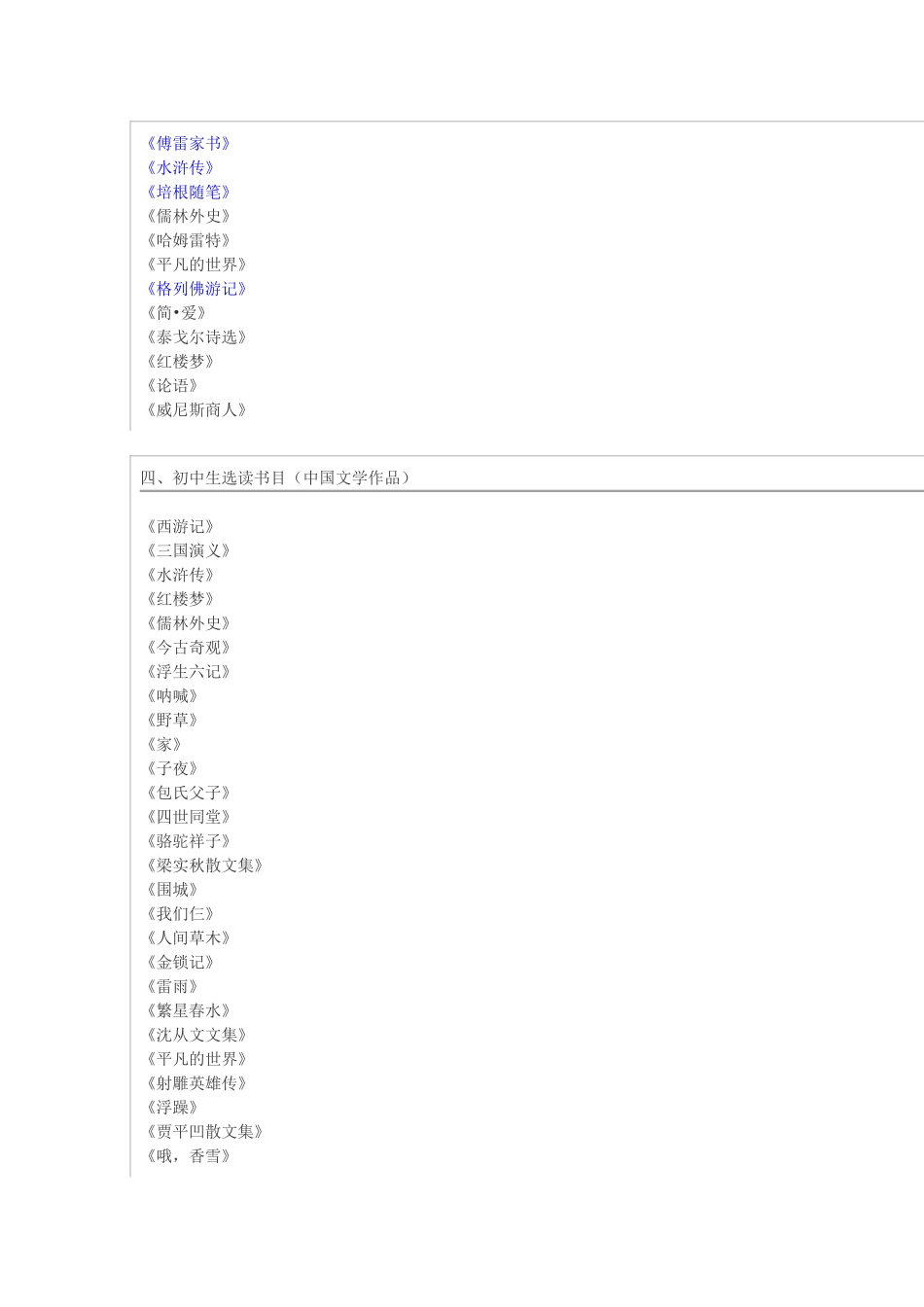 《傅雷家书》
《水浒传》
《培根随笔》
《儒林外史》
《哈姆雷特》
《平凡的世界》
《格列佛游记》
《简•爱》
《泰戈尔诗选》
《红楼梦》
《论语》
《威尼斯商人》

四、初中生选读书目（中国文学作品）

《西游记》
《三国演义》
《水浒传》
《红楼梦》
《儒林外史》
《今古奇观》
《浮生六记》
《呐喊》
《野草》
《家》
《子夜》
《包氏父子》
《四世同堂》
《骆驼祥子》
《梁实秋散文集》
《围城》
《我们仨》
《人间草木》
《金锁记》
《雷雨》
《繁星春水》
《沈从文文集》
《平凡的世界》
《射雕英雄传》
《浮躁》
《贾平凹散文集》
《哦，香雪》